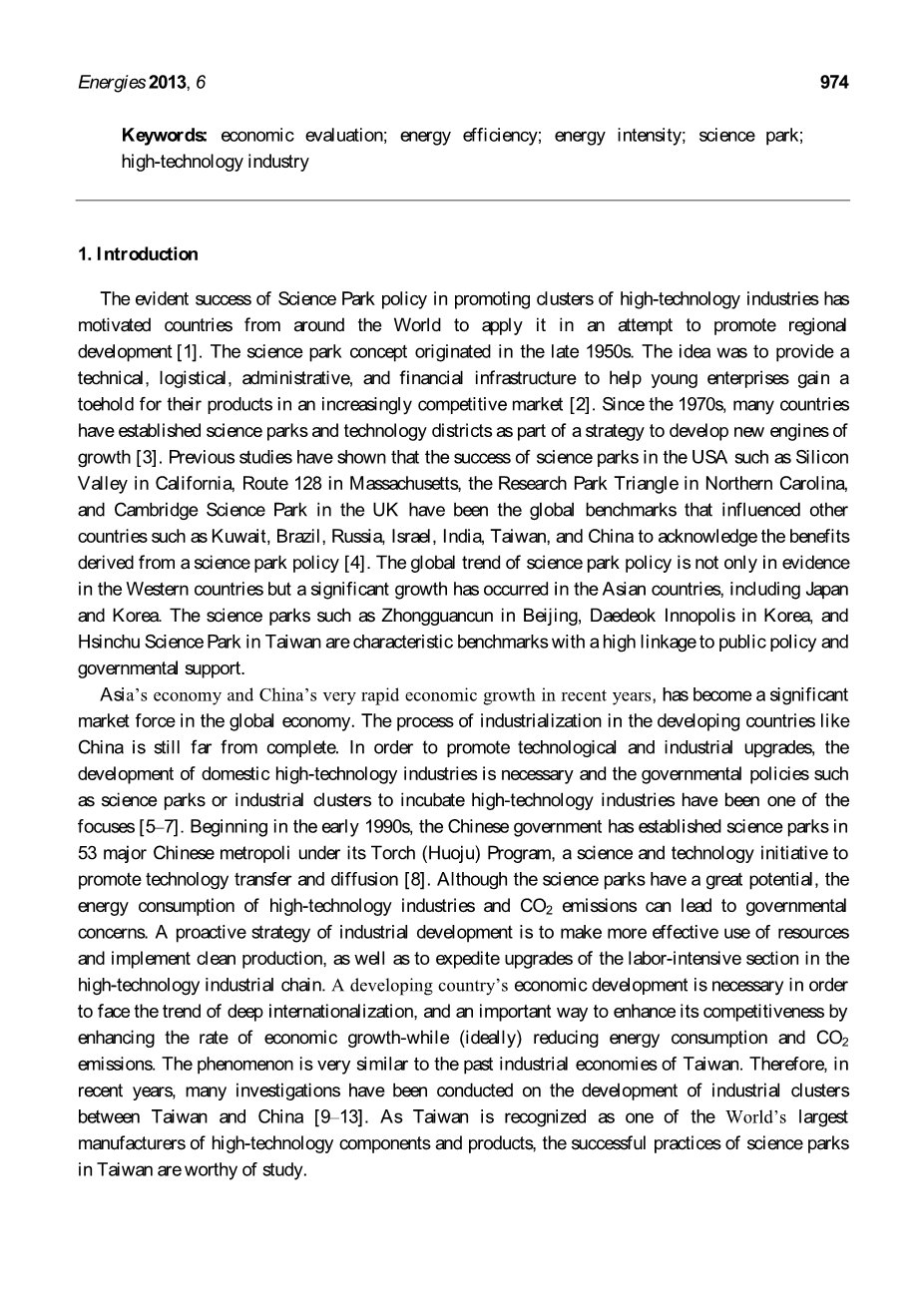 Energies 2013, 6 974

Keywords: economic evaluation; energy efficiency; energy intensity; science park; high-technology industry

1. Introduction

The evident success of Science Park policy in promoting clusters of high-technology industries has motivated countries from around the World to apply it in an attempt to promote regional development [1]. The science park concept originated in the late 1950s. The idea was to provide a technical, logistical, administrative, and financial infrastructure to help young enterprises gain a toehold for their products in an increasingly competitive market [2]. Since the 1970s, many countries have established science parks and technology districts as part of a strategy to develop new engines of growth [3]. Previous studies have shown that the success of science parks in the USA such as Silicon Valley in California, Route 128 in Massachusetts, the Research Park Triangle in Northern Carolina, and Cambridge Science Park in the UK have been the global benchmarks that influenced other countries such as Kuwait, Brazil, Russia, Israel, India, Taiwan, and China to acknowledge the benefits derived from a science park policy [4]. The global trend of science park policy is not only in evidence in the Western countries but a significant growth has occurred in the Asian countries, including Japan and Korea. The science parks such as Zhongguancun in Beijing, Daedeok Innopolis in Korea, and Hsinchu Science Park in Taiwan are characteristic benchmarks with a high linkage to public policy and governmental support.

Asia's economy and China's very rapid economic growth in recent years, has become a significant market force in the global economy. The process of industrialization in the developing countries like China is still far from complete. In order to promote technological and industrial upgrades, the development of domestic high-technology industries is necessary and the governmental policies such as science parks or industrial clusters to incubate high-technology industries have been one of the focuses [5–7]. Beginning in the early 1990s, the Chinese government has established science parks in 53 major Chinese metropoli under its Torch (Huoju) Program, a science and technology initiative to promote technology transfer and diffusion [8]. Although the science parks have a great potential, the energy consumption of high-technology industries and $CO_2$ emissions can lead to governmental concerns. A proactive strategy of industrial development is to make more effective use of resources and implement clean production, as well as to expedite upgrades of the labor-intensive section in the high-technology industrial chain. A developing country's economic development is necessary in order to face the trend of deep internationalization, and an important way to enhance its competitiveness by enhancing the rate of economic growth-while (ideally) reducing energy consumption and $CO_2$ emissions. The phenomenon is very similar to the past industrial economies of Taiwan. Therefore, in recent years, many investigations have been conducted on the development of industrial clusters between Taiwan and China [9–13]. As Taiwan is recognized as one of the World's largest manufacturers of high-technology components and products, the successful practices of science parks in Taiwan are worthy of study.